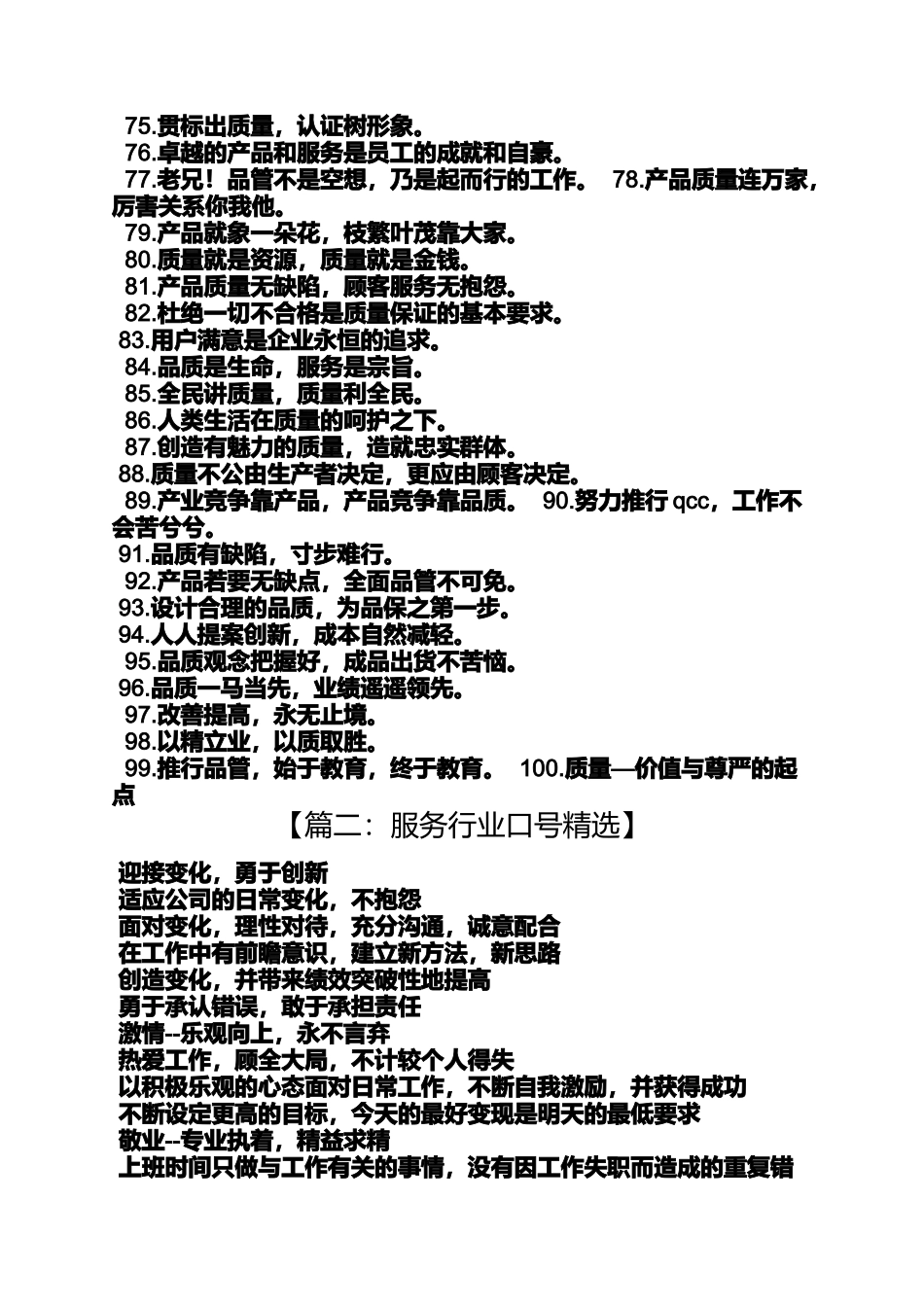 75.贯标出质量，认证树形象。
76.卓越的产品和服务是员工的成就和自豪。
77.老兄！品管不是空想，乃是起而行的工作。 78.产品质量连万家，厉害关系你我他。
79.产品就象一朵花，枝繁叶茂靠大家。
80.质量就是资源，质量就是金钱。
81.产品质量无缺陷，顾客服务无抱怨。
82.杜绝一切不合格是质量保证的基本要求。
83.用户满意是企业永恒的追求。
84.品质是生命，服务是宗旨。
85.全民讲质量，质量利全民。
86.人类生活在质量的呵护之下。
87.创造有魅力的质量，造就忠实群体。
88.质量不公由生产者决定，更应由顾客决定。
89.产业竞争靠产品，产品竞争靠品质。 90.努力推行 qcc，工作不会苦兮兮。
91.品质有缺陷，寸步难行。
92.产品若要无缺点，全面品管不可免。
93.设计合理的品质，为品保之第一步。
94.人人提案创新，成本自然减轻。
95.品质观念把握好，成品出货不苦恼。
96.品质一马当先，业绩遥遥领先。
97.改善提高，永无止境。
98.以精立业，以质取胜。
99.推行品管，始于教育，终于教育。 100.质量—价值与尊严的起点

【篇二：服务行业口号精选】

迎接变化，勇于创新
适应公司的日常变化，不抱怨
面对变化，理性对待，充分沟通，诚意配合
在工作中有前瞻意识，建立新方法，新思路
创造变化，并带来绩效突破性地提高
勇于承认错误，敢于承担责任
激情--乐观向上，永不言弃
热爱工作，顾全大局，不计较个人得失
以积极乐观的心态面对日常工作，不断自我激励，并获得成功
不断设定更高的目标，今天的最好变现是明天的最低要求
敬业--专业执着，精益求精
上班时间只做与工作有关的事情，没有因工作失职而造成的重复错